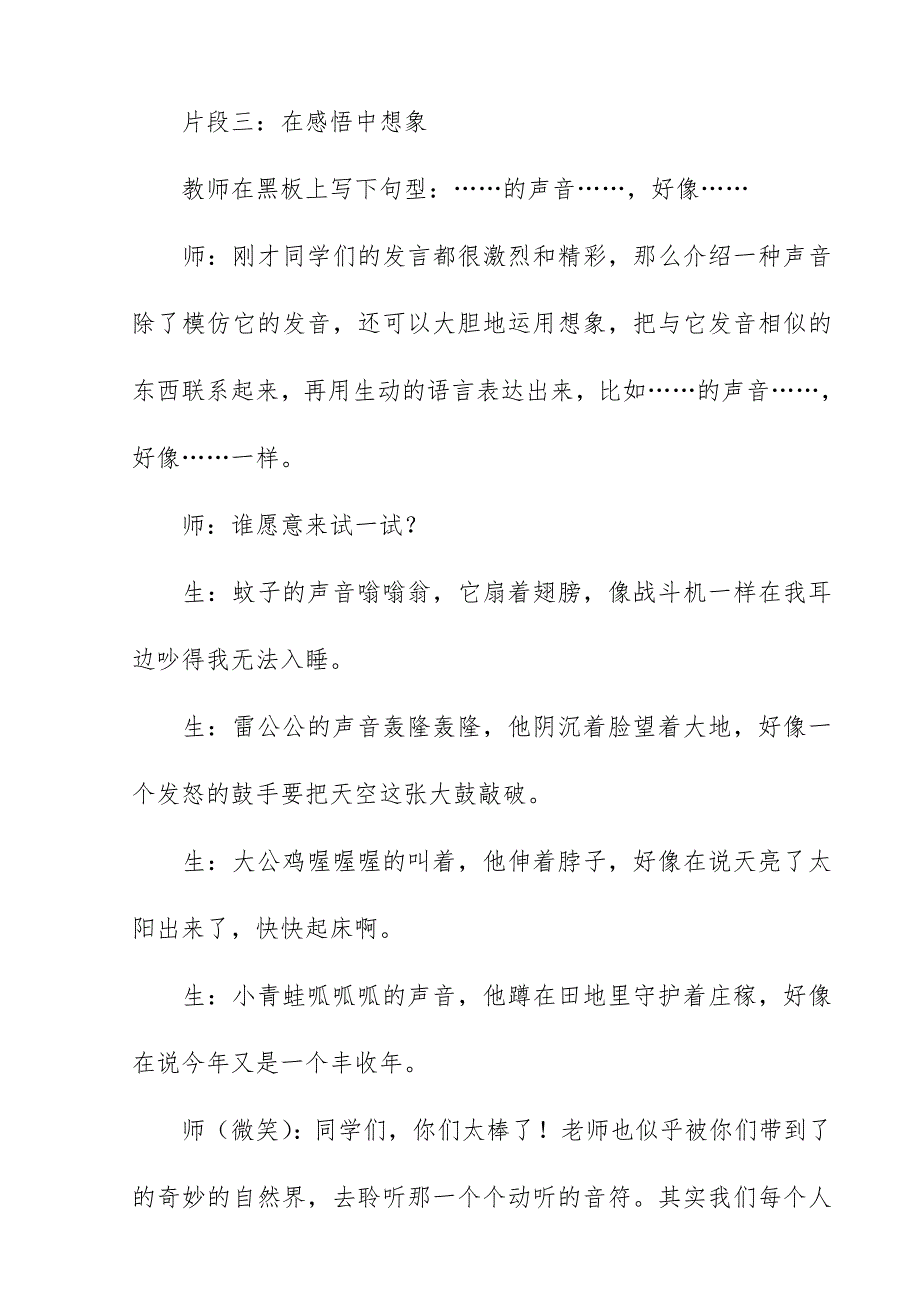 片段三：在感悟中想象

教师在黑板上写下句型：……的声音……，好像……

师：刚才同学们的发言都很激烈和精彩，那么介绍一种声音除了模仿它的发音，还可以大胆地运用想象，把与它发音相似的东西联系起来，再用生动的语言表达出来，比如……的声音……，好像……一样。

师：谁愿意来试一试？

生：蚊子的声音嗡嗡翁，它扇着翅膀，像战斗机一样在我耳边吵得我无法入睡。

生：雷公公的声音轰隆轰隆，他阴沉着脸望着大地，好像一个发怒的鼓手要把天空这张大鼓敲破。

生：大公鸡喔喔喔的叫着，他伸着脖子，好像在说天亮了太阳出来了，快快起床啊。

生：小青蛙呱呱呱的声音，他蹲在田地里守护着庄稼，好像在说今年又是一个丰收年。

师（微笑）：同学们，你们太棒了！老师也似乎被你们带到了的奇妙的自然界，去聆听那一个个动听的音符。其实我们每个人